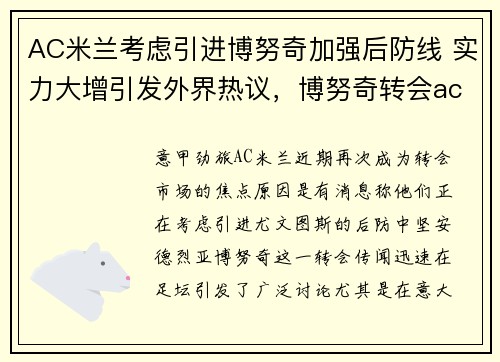 AC米兰考虑引进博努奇加强后防线 实力大增引发外界热议，博努奇转会ac

意甲劲旅AC米兰近期再次成为转会市场的焦点原因是有消息称他们正在考虑引进尤文图斯的后防中坚安德烈亚博努奇这一转会传闻迅速在足坛引发了广泛讨论尤其是在意大